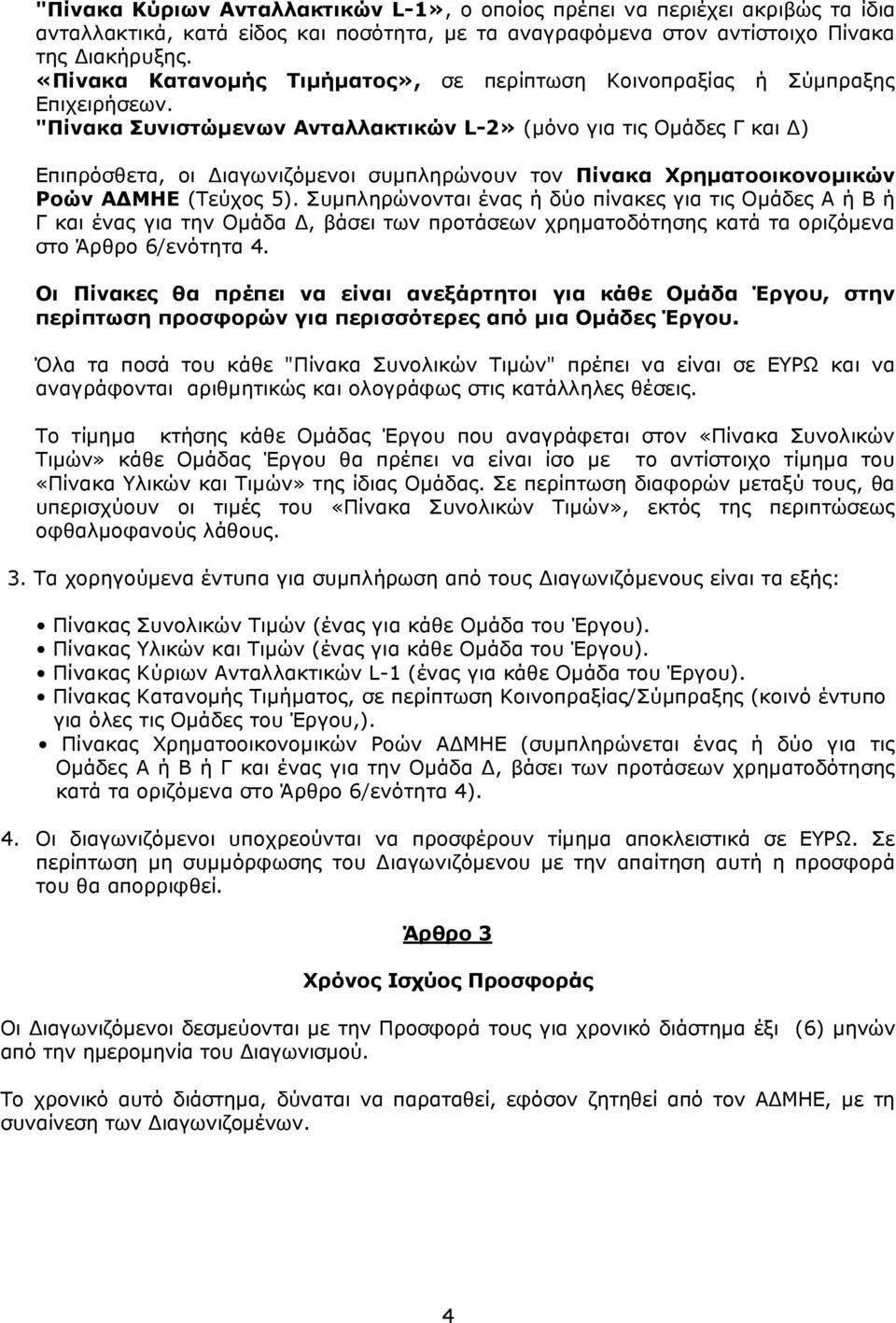 "Πίνακα Κύριων Ανταλλακτικών L-1», ο οποίος πρέπει να περιέχει ακριβώς τα ίδια ανταλλακτικά, κατά είδος και ποσότητα, με τα αναγραφόμενα στον αντίστοιχο Πίνακα της Διακήρυξης.
«Πίνακα Κατανομής Τιμήματος», σε περίπτωση Κοινοπραξίας ή Σύμπραξης Επιχειρήσεων.
"Πίνακα Συνιστώμενων Ανταλλακτικών L-2» (μόνο για τις Ομάδες Γ και Δ)

Επιπρόσθετα, οι Διαγωνιζόμενοι συμπληρώνουν τον Πίνακα Χρηματοοικονομικών Ροών ΑΔΜΗΕ (Τεύχος 5). Συμπληρώνονται ένας ή δύο πίνακες για τις Ομάδες Α ή Β ή Γ και ένας για την Ομάδα Δ, βάσει των προτάσεων χρηματοδότησης κατά τα οριζόμενα στο Άρθρο 6/ενότητα 4.

Οι Πίνακες θα πρέπει να είναι ανεξάρτητοι για κάθε Ομάδα Έργου, στην περίπτωση προσφορών για περισσότερες από μια Ομάδες Έργου.

Όλα τα ποσά του κάθε "Πίνακα Συνολικών Τιμών" πρέπει να είναι σε ΕΥΡΩ και να αναγράφονται αριθμητικώς και ολογράφως στις κατάλληλες θέσεις.

Το τίμημα κτήσης κάθε Ομάδας Έργου που αναγράφεται στον «Πίνακα Συνολικών Τιμών» κάθε Ομάδας Έργου θα πρέπει να είναι ίσο με το αντίστοιχο τίμημα του «Πίνακα Υλικών και Τιμών» της ίδιας Ομάδας. Σε περίπτωση διαφορών μεταξύ τους, θα υπερισχύουν οι τιμές του «Πίνακα Συνολικών Τιμών», εκτός της περιπτώσεως οφθαλμοφανούς λάθους.

3. Τα χορηγούμενα έντυπα για συμπλήρωση από τους Διαγωνιζόμενους είναι τα εξής:

• Πίνακας Συνολικών Τιμών (ένας για κάθε Ομάδα του Έργου).
• Πίνακας Υλικών και Τιμών (ένας για κάθε Ομάδα του Έργου).
• Πίνακας Κύριων Ανταλλακτικών L-1 (ένας για κάθε Ομάδα του Έργου).
• Πίνακας Κατανομής Τιμήματος, σε περίπτωση Κοινοπραξίας/Σύμπραξης (κοινό έντυπο για όλες τις Ομάδες του Έργου,).
• Πίνακας Χρηματοοικονομικών Ροών ΑΔΜΗΕ (συμπληρώνεται ένας ή δύο για τις Ομάδες Α ή Β ή Γ και ένας για την Ομάδα Δ, βάσει των προτάσεων χρηματοδότησης κατά τα οριζόμενα στο Άρθρο 6/ενότητα 4).

4. Οι διαγωνιζόμενοι υποχρεούνται να προσφέρουν τίμημα αποκλειστικά σε ΕΥΡΩ. Σε περίπτωση μη συμμόρφωσης του Διαγωνιζόμενου με την απαίτηση αυτή η προσφορά του θα απορριφθεί.

Άρθρο 3

Χρόνος Ισχύος Προσφοράς

Οι Διαγωνιζόμενοι δεσμεύονται με την Προσφορά τους για χρονικό διάστημα έξι (6) μηνών από την ημερομηνία του Διαγωνισμού.

Το χρονικό αυτό διάστημα, δύναται να παραταθεί, εφόσον ζητηθεί από τον ΑΔΜΗΕ, με τη συναίνεση των Διαγωνιζομένων.

4